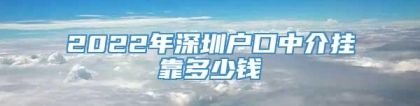 2022年深圳户口中介挂靠多少钱